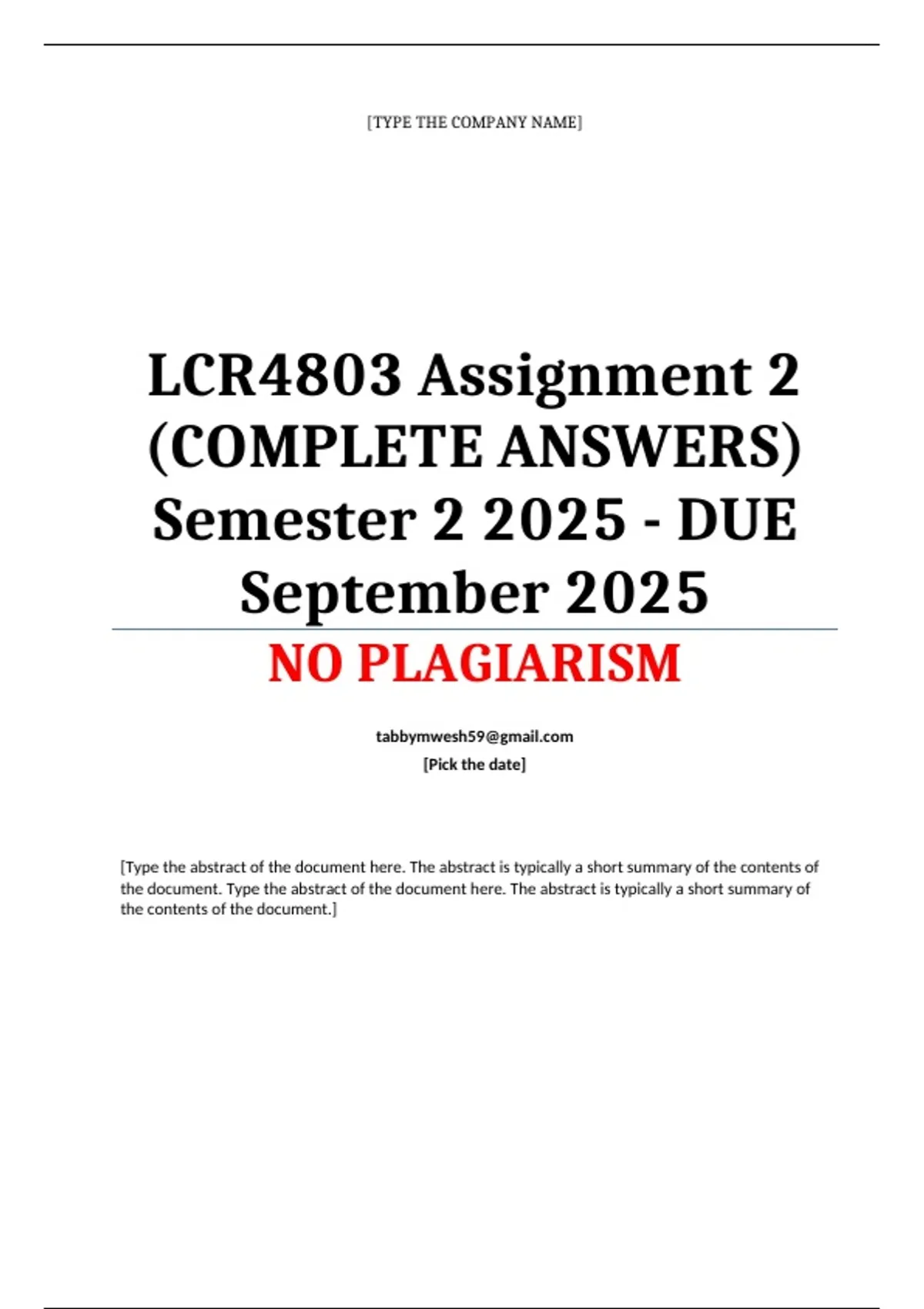 [TYPE THE COMPANY NAME]

LCR4803 Assignment 2 (COMPLETE ANSWERS) Semester 2 2025 - DUE September 2025

NO PLAGIARISM

tabbymwesh59@gmail.com
[Pick the date]

[Type the abstract of the document here. The abstract is typically a short summary of the contents of the document. Type the abstract of the document here. The abstract is typically a short summary of the contents of the document.]